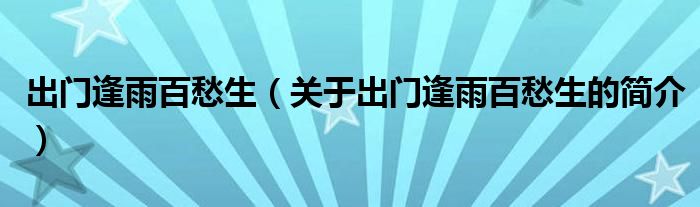 出门逢雨百愁生（关于出门逢雨百愁生的简介）